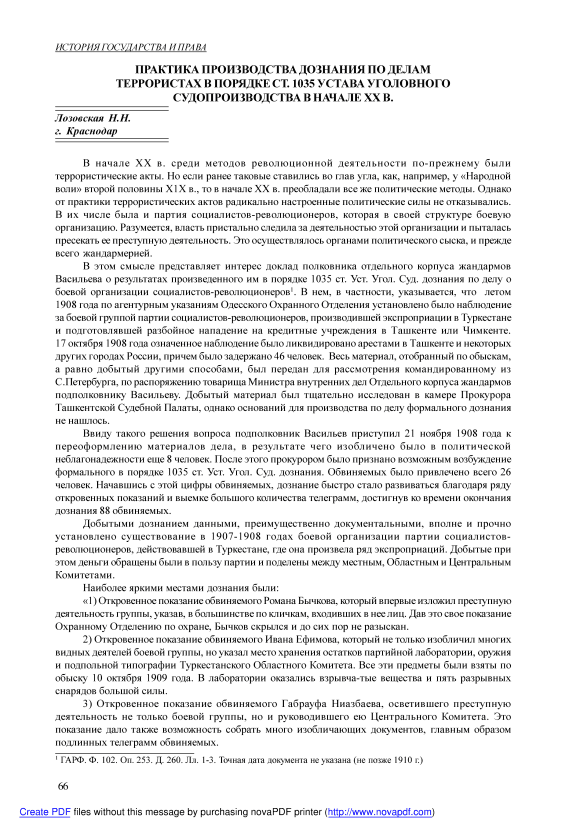 ИСТОРИЯ ГОСУДАРСТВА И ПРАВА

ПРАКТИКА ПРОИЗВОДСТВА ДОЗНАНИЯ ПО ДЕЛАМ ТЕРРОРИСТАХ В ПОРЯДКЕ СТ. 1035 УСТАВА УГОЛОВНОГО СУДОПРОИЗВОДСТВА В НАЧАЛЕ XX В.

Лозовская Н.Н.
г. Краснодар

В начале XX в. среди методов революционной деятельности по-прежнему были террористические акты. Но если ранее таковые ставились во глав угла, как, например, у «Народной воли» второй половины X1X в., то в начале XX в. преобладали все же политические методы. Однако от практики террористических актов радикально настроенные политические силы не отказывались. В их числе была и партия социалистов-революционеров, которая в своей структуре боевую организацию. Разумеется, власть пристально следила за деятельностью этой организации и пыталась пресекать ее преступную деятельность. Это осуществлялось органами политического сыска, и прежде всего жандармерией.

В этом смысле представляет интерес доклад полковника отдельного корпуса жандармов Васильева о результатах произведенного им в порядке 1035 ст. Уст. Угол. Суд. дознания по делу о боевой организации социалистов-революционеров$^1$. В нем, в частности, указывается, что летом 1908 года по агентурным указаниям Одесского Охранного Отделения установлено было наблюдение за боевой группой партии социалистов-революционеров, производившей экспроприации в Туркестане и подготовлявшей разбойное нападение на кредитные учреждения в Ташкенте или Чимкенте. 17 октября 1908 года означенное наблюдение было ликвидировано арестами в Ташкенте и некоторых других городах России, причем было задержано 46 человек. Весь материал, отобранный по обыскам, а равно добытый другими способами, был передан для рассмотрения командированному из С.Петербурга, по распоряжению товарища Министра внутренних дел Отдельного корпуса жандармов подполковнику Васильеву. Добытый материал был тщательно исследован в камере Прокурора Ташкентской Судебной Палаты, однако оснований для производства по делу формального дознания не нашлось.

Ввиду такого решения вопроса подполковник Васильев приступил 21 ноября 1908 года к переоформлению материалов дела, в результате чего изобличено было в политической неблагонадежности еще 8 человек. После этого прокурором было признано возможным возбуждение формального в порядке 1035 ст. Уст. Угол. Суд. дознания. Обвиняемых было привлечено всего 26 человек. Начавшись с этой цифры обвиняемых, дознание быстро стало развиваться благодаря ряду откровенных показаний и выемке большого количества телеграмм, достигнув ко времени окончания дознания 88 обвиняемых.

Добытыми дознанием данными, преимущественно документальными, вполне и прочно установлено существование в 1907-1908 годах боевой организации партии социалистов-революционеров, действовавшей в Туркестане, где она произвела ряд экспроприаций. Добытые при этом деньги обращены были в пользу партии и поделены между местным, Областным и Центральным Комитетами.

Наиболее яркими местами дознания были:

«1) Откровенное показание обвиняемого Романа Бычкова, который впервые изложил преступную деятельность группы, указав, в большинстве по кличкам, входивших в нее лиц. Дав это свое показание Охранному Отделению по охране, Бычков скрылся и до сих пор не разыскан.

2) Откровенное показание обвиняемого Ивана Ефимова, который не только изобличил многих видных деятелей боевой группы, но указал место хранения остатков партийной лаборатории, оружия и подпольной типографии Туркестанского Областного Комитета. Все эти предметы были взяты по обыску 10 октября 1909 года. В лаборатории оказались взрывча-тые вещества и пять разрывных снарядов большой силы.

3) Откровенное показание обвиняемого Габрауфа Ниазбаева, осветившего преступную деятельность не только боевой группы, но и руководившего ею Центрального Комитета. Это показание дало также возможность собрать много изобличающих документов, главным образом подлинных телеграмм обвиняемых.

$^1$ ГАРФ. Ф. 102. Оп. 253. Д. 260. Лл. 1-3. Точная дата документа не указана (не позже 1910 г.)

66

Create PDF files without this message by purchasing novaPDF printer (http://www.novapdf.com)